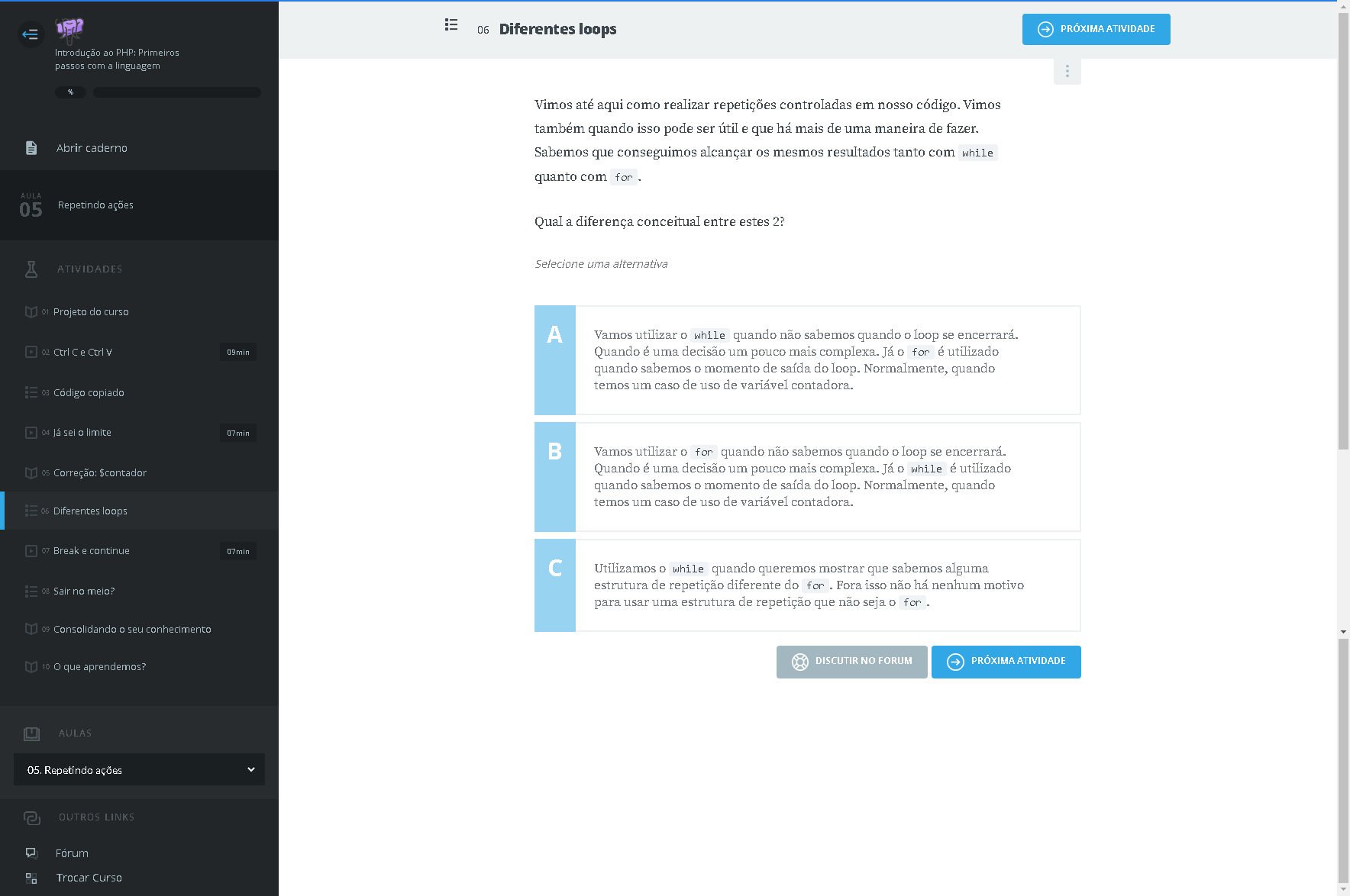 Introdução ao PHP: Primeiros passos com a linguagem

%

Abrir caderno

AULA
05
Repetindo ações

ATIVIDADES

01 Projeto do curso

02 Ctrl C e Ctrl V 09min

03 Código copiado

04 Já sei o limite 07min

05 Correção: $contador

06 Diferentes loops

07 Break e continue 07min

08 Sair no meio?

09 Consolidando o seu conhecimento

10 O que aprendemos?

AULAS

05. Repetindo ações

OUTROS LINKS

Fórum

Trocar Curso

06 Diferentes loops

PRÓXIMA ATIVIDADE

Vimos até aqui como realizar repetições controladas em nosso código. Vimos também quando isso pode ser útil e que há mais de uma maneira de fazer. Sabemos que conseguimos alcançar os mesmos resultados tanto com while quanto com for.

Qual a diferença conceitual entre estes 2?

Selecione uma alternativa

A

Vamos utilizar o while quando não sabemos quando o loop se encerrará. Quando é uma decisão um pouco mais complexa. Já o for é utilizado quando sabemos o momento de saída do loop. Normalmente, quando temos um caso de uso de variável contadora.

B

Vamos utilizar o for quando não sabemos quando o loop se encerrará. Quando é uma decisão um pouco mais complexa. Já o while é utilizado quando sabemos o momento de saída do loop. Normalmente, quando temos um caso de uso de variável contadora.

C

Utilizamos o while quando queremos mostrar que sabemos alguma estrutura de repetição diferente do for. Fora isso não há nenhum motivo para usar uma estrutura de repetição que não seja o for.

DISCUTIR NO FORUM

PRÓXIMA ATIVIDADE